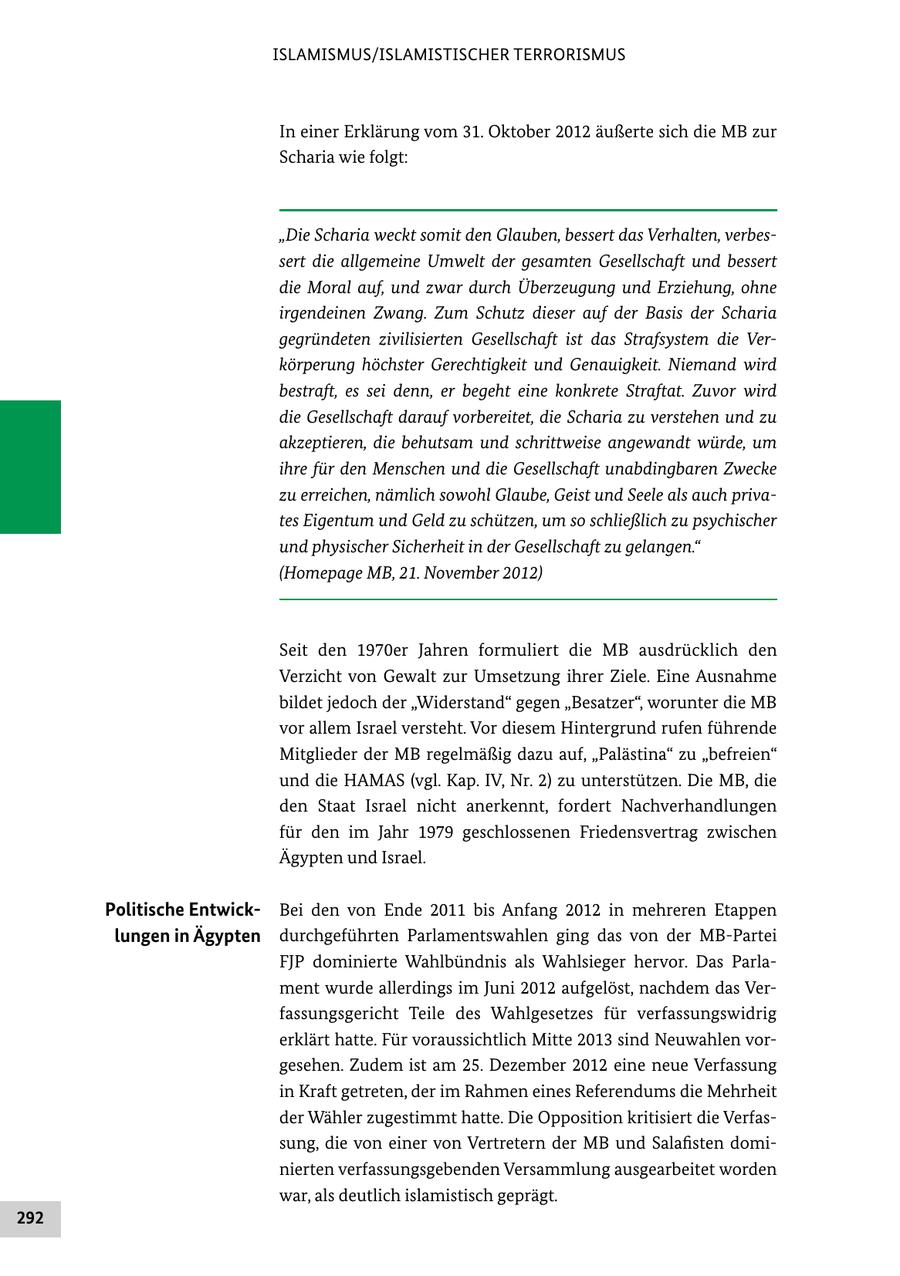 ISLAMISMUS/ISLAMISTISCHER TERRORISMUS

In einer Erklärung vom 31. Oktober 2012 äußerte sich die MB zur Scharia wie folgt:

„Die Scharia weckt somit den Glauben, bessert das Verhalten, verbessert die allgemeine Umwelt der gesamten Gesellschaft und bessert die Moral auf, und zwar durch Überzeugung und Erziehung, ohne irgendeinen Zwang. Zum Schutz dieser auf der Basis der Scharia gegründeten zivilisierten Gesellschaft ist das Strafsystem die Verkörperung höchster Gerechtigkeit und Genauigkeit. Niemand wird bestraft, es sei denn, er begeht eine konkrete Straftat. Zuvor wird die Gesellschaft darauf vorbereitet, die Scharia zu verstehen und zu akzeptieren, die behutsam und schrittweise angewandt würde, um ihre für den Menschen und die Gesellschaft unabdingbaren Zwecke zu erreichen, nämlich sowohl Glaube, Geist und Seele als auch privates Eigentum und Geld zu schützen, um so schließlich zu psychischer und physischer Sicherheit in der Gesellschaft zu gelangen.“
(Homepage MB, 21. November 2012)

Seit den 1970er Jahren formuliert die MB ausdrücklich den Verzicht von Gewalt zur Umsetzung ihrer Ziele. Eine Ausnahme bildet jedoch der „Widerstand“ gegen „Besatzer“, worunter die MB vor allem Israel versteht. Vor diesem Hintergrund rufen führende Mitglieder der MB regelmäßig dazu auf, „Palästina“ zu „befreien“ und die HAMAS (vgl. Kap. IV, Nr. 2) zu unterstützen. Die MB, die den Staat Israel nicht anerkennt, fordert Nachverhandlungen für den im Jahr 1979 geschlossenen Friedensvertrag zwischen Ägypten und Israel.

Politische Entwicklungen in Ägypten

Bei den von Ende 2011 bis Anfang 2012 in mehreren Etappen durchgeführten Parlamentswahlen ging das von der MB-Partei FJP dominierte Wahlbündnis als Wahlsieger hervor. Das Parlament wurde allerdings im Juni 2012 aufgelöst, nachdem das Verfassungsgericht Teile des Wahlgesetzes für verfassungswidrig erklärt hatte. Für voraussichtlich Mitte 2013 sind Neuwahlen vorgesehen. Zudem ist am 25. Dezember 2012 eine neue Verfassung in Kraft getreten, der im Rahmen eines Referendums die Mehrheit der Wähler zugestimmt hatte. Die Opposition kritisiert die Verfassung, die von einer von Vertretern der MB und Salafisten dominierten verfassungsgebenden Versammlung ausgearbeitet worden war, als deutlich islamistisch geprägt.

292